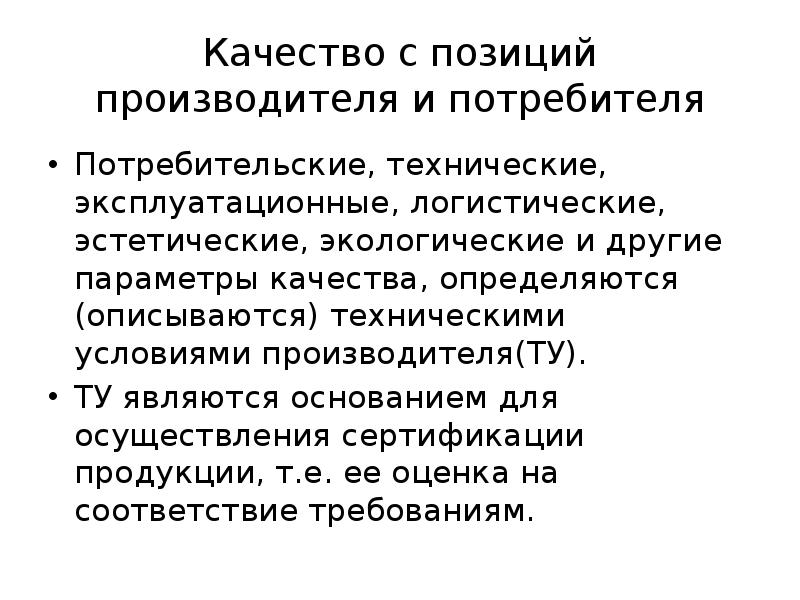 Качество с позиций производителя и потребителя

• Потребительские, технические, эксплуатационные, логистические, эстетические, экологические и другие параметры качества, определяются (описываются) техническими условиями производителя(ТУ).

• ТУ являются основанием для осуществления сертификации продукции, т.е. ее оценка на соответствие требованиям.